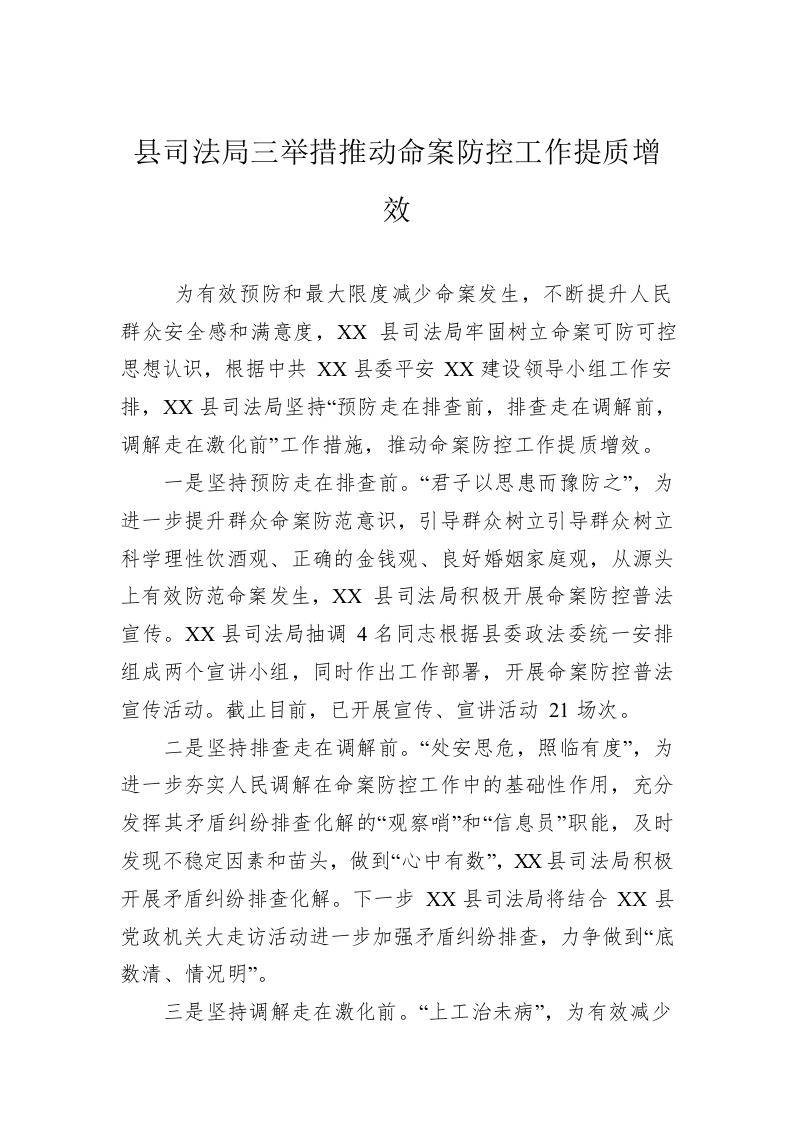 县司法局三举措推动命案防控工作提质增效

为有效预防和最大限度减少命案发生，不断提升人民群众安全感和满意度，XX 县司法局牢固树立命案可防可控思想认识，根据中共 XX 县委平安 XX 建设领导小组工作安排，XX 县司法局坚持“预防走在排查前，排查走在调解前，调解走在激化前”工作措施，推动命案防控工作提质增效。

一是坚持预防走在排查前。“君子以思患而豫防之”，为进一步提升群众命案防范意识，引导群众树立引导群众树立科学理性饮酒观、正确的金钱观、良好婚姻家庭观，从源头上有效防范命案发生，XX 县司法局积极开展命案防控普法宣传。XX 县司法局抽调 4 名同志根据县委政法委统一安排组成两个宣讲小组，同时作出工作部署，开展命案防控普法宣传活动。截止目前，已开展宣传、宣讲活动 21 场次。

二是坚持排查走在调解前。“处安思危，照临有度”，为进一步夯实人民调解在命案防控工作中的基础性作用，充分发挥其矛盾纠纷排查化解的“观察哨”和“信息员”职能，及时发现不稳定因素和苗头，做到“心中有数”，XX 县司法局积极开展矛盾纠纷排查化解。下一步 XX 县司法局将结合 XX 县党政机关大走访活动进一步加强矛盾纠纷排查，力争做到“底数清、情况明”。

三是坚持调解走在激化前。“上工治未病”，为有效减少